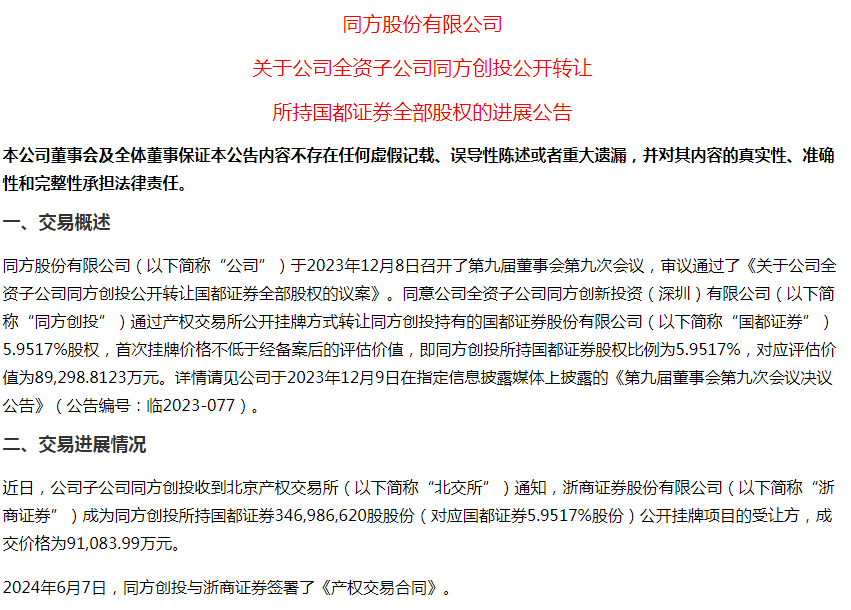 同方股份有限公司

关于公司全资子公司同方创投公开转让

所持国都证券全部股权的进展公告

本公司董事会及全体董事保证本公告内容不存在任何虚假记载、误导性陈述或者重大遗漏，并对其内容的真实性、准确性和完整性承担法律责任。

一、交易概述

同方股份有限公司（以下简称“公司”）于2023年12月8日召开了第九届董事会第九次会议，审议通过了《关于公司全资子公司同方创投公开转让国都证券全部股权的议案》。同意公司全资子公司同方创新投资（深圳）有限公司（以下简称“同方创投”）通过产权交易所公开挂牌方式转让同方创投持有的国都证券股份有限公司（以下简称“国都证券”）5.9517%股权，首次挂牌价格不低于经备案后的评估价值，即同方创投所持国都证券股权比例为5.9517%，对应评估价值为89,298.8123万元。详情请见公司于2023年12月9日在指定信息披露媒体上披露的《第九届董事会第九次会议决议公告》（公告编号：临2023-077）。

二、交易进展情况

近日，公司子公司同方创投收到北京产权交易所（以下简称“北交所”）通知，浙商证券股份有限公司（以下简称“浙商证券”）成为同方创投所持国都证券346,986,620股股份（对应国都证券5.9517%股份）公开挂牌项目的受让方，成交价格为91,083.99万元。

2024年6月7日，同方创投与浙商证券签署了《产权交易合同》。